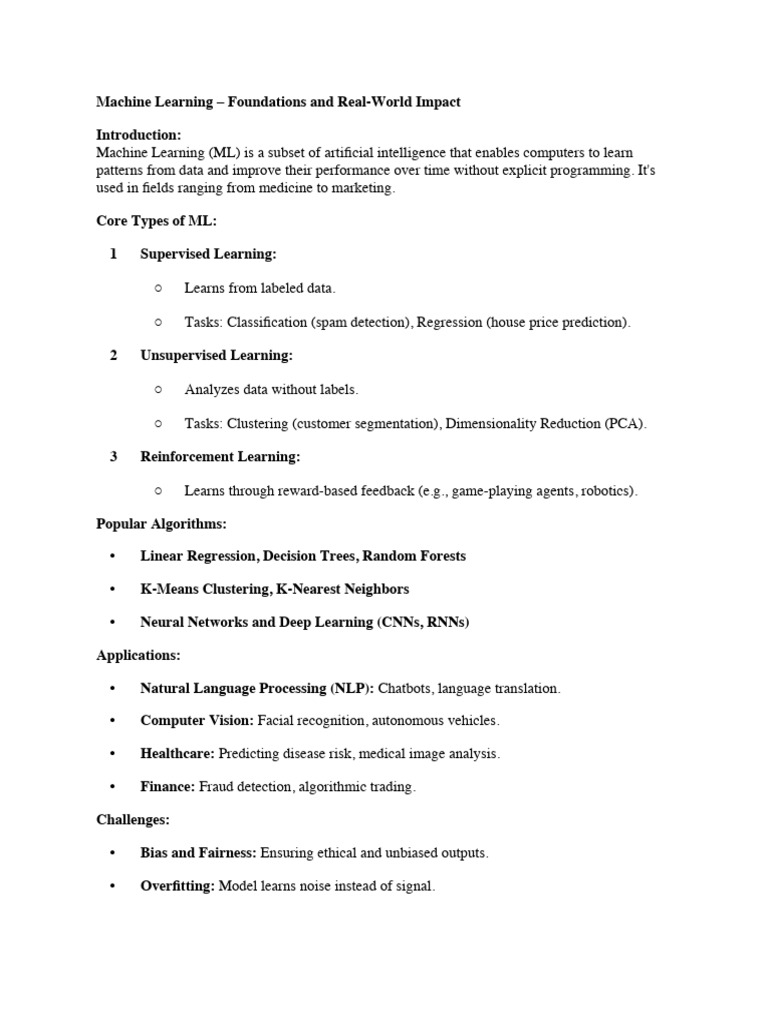 Machine Learning – Foundations and Real-World Impact

Introduction:
Machine Learning (ML) is a subset of artificial intelligence that enables computers to learn patterns from data and improve their performance over time without explicit programming. It's used in fields ranging from medicine to marketing.

Core Types of ML:

1 Supervised Learning:

○ Learns from labeled data.

○ Tasks: Classification (spam detection), Regression (house price prediction).

2 Unsupervised Learning:

○ Analyzes data without labels.

○ Tasks: Clustering (customer segmentation), Dimensionality Reduction (PCA).

3 Reinforcement Learning:

○ Learns through reward-based feedback (e.g., game-playing agents, robotics).

Popular Algorithms:

• Linear Regression, Decision Trees, Random Forests

• K-Means Clustering, K-Nearest Neighbors

• Neural Networks and Deep Learning (CNNs, RNNs)

Applications:

• Natural Language Processing (NLP): Chatbots, language translation.

• Computer Vision: Facial recognition, autonomous vehicles.

• Healthcare: Predicting disease risk, medical image analysis.

• Finance: Fraud detection, algorithmic trading.

Challenges:

• Bias and Fairness: Ensuring ethical and unbiased outputs.

• Overfitting: Model learns noise instead of signal.